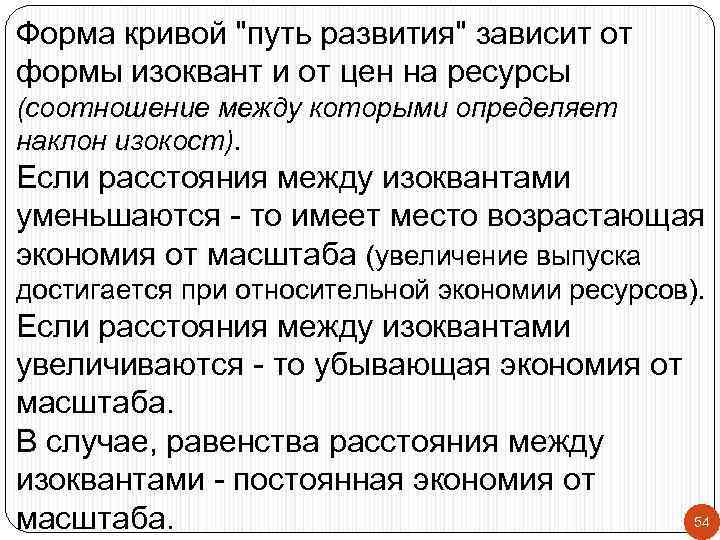 Форма кривой "путь развития" зависит от формы изоквант и от цен на ресурсы (соотношение между которыми определяет наклон изокост).
Если расстояния между изоквантами уменьшаются - то имеет место возрастающая экономия от масштаба (увеличение выпуска достигается при относительной экономии ресурсов).
Если расстояния между изоквантами увеличиваются - то убывающая экономия от масштаба.
В случае, равенства расстояния между изоквантами - постоянная экономия от масштаба.

54